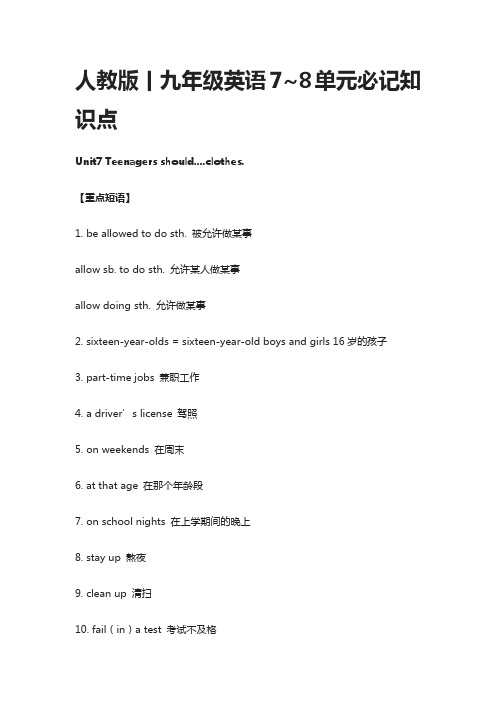 人教版丨九年级英语7~8单元必记知识点

Unit7 Teenagers should....clothes.

【重点短语】

1. be allowed to do sth. 被允许做某事

allow sb. to do sth. 允许某人做某事

allow doing sth. 允许做某事

2. sixteen-year-olds = sixteen-year-old boys and girls 16 岁的孩子

3. part-time jobs 兼职工作

4. a driver’s license 驾照

5. on weekends 在周末

6. at that age 在那个年龄段

7. on school nights 在上学期间的晚上

8. stay up 熬夜

9. clean up 清扫

10. fail（in）a test 考试不及格